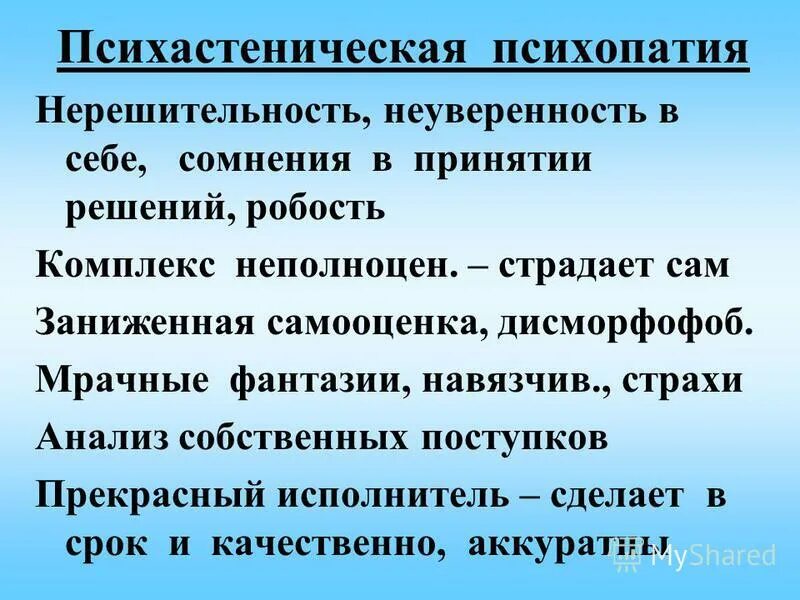 Психастеническая психопатия

Нерешительность, неуверенность в себе, сомнения в принятии решений, робость

Комплекс неполноцен. – страдает сам

Заниженная самооценка, дисморфофоб.

Мрачные фантазии, навязчив., страхи

Анализ собственных поступков

Прекрасный исполнитель – сделает в срок и качественно, аккуратны

MyShared